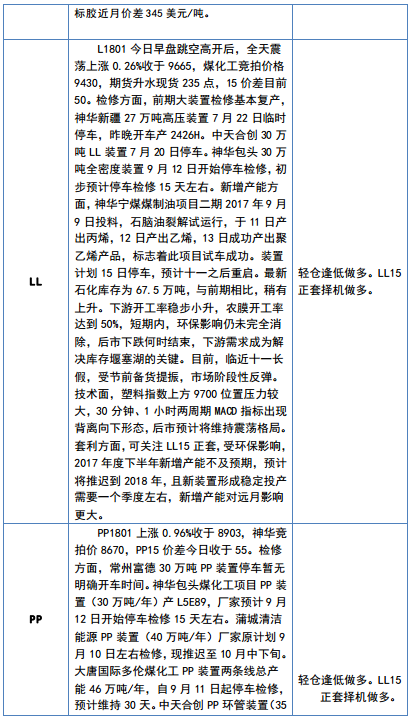 |  | 标胶近月价差 345 美元/吨。 |  |
|---|---|---|
| LL | L1801 今日早盘跳空高开后，全天震荡上涨 0.26%收于 9665，煤化工竞拍价格 9430，期货升水现货 235 点，15 价差目前 50。检修方面，前期大装置检修基本复产，神华新疆 27 万吨高压装置 7 月 22 日临时停车，昨晚开车产 2426H。中天合创 30 万吨 LL 装置 7 月 20 日停车。神华包头 30 万吨全密度装置 9 月 12 日开始停车检修，初步预计停车检修 15 天左右。新增产能方面，神华宁煤煤制油项目二期 2017 年 9 月 9 日投料，石脑油裂解试运行，于 11 日产出丙烯，12 日产出乙烯，13 日成功产出聚乙烯产品，标志着此项目试车成功。装置计划 15 日停车，预计十一之后重启。最新石化库存为 67.5 万吨，与前期相比，稍有上升。下游开工率稳步小升，农膜开工率达到 50%，短期内，环保影响仍未完全消除，后市下跌何时结束，下游需求成为解决库存堰塞湖的关键。目前，临近十一长假，受节前备货提振，市场阶段性反弹。技术面，塑料指数上方 9700 位置压力较大，30 分钟、1 小时两周期 MACD 指标出现背离向下形态，后市预计将维持震荡格局。套利方面，可关注 LL15 正套，受环保影响，2017 年度下半年新增产能不及预期，预计将推迟到 2018 年，且新装置形成稳定投产需要一个季度左右，新增产能对远月影响更大。 | 轻仓逢低做多。LL15 正套择机做多。 |
| PP | PP1801 上涨 0.96%收于 8903，神华竞拍价 8670，PP15 价差今日收于 55。检修方面，常州富德 30 万吨 PP 装置停车暂无明确开车时间。神华包头煤化工项目 PP 装置（30 万吨/年）产 L5E89，厂家预计 9 月 12 日开始停车检修 15 天左右。蒲城清洁能源 PP 装置（40 万吨/年）厂家原计划 9 月 10 日左右检修，现推迟至 10 月中下旬。大唐国际多伦煤化工 PP 装置两条线总产能 46 万吨/年，自 9 月 11 日起停车检修，预计维持 30 天。中天合创 PP 环管装置（35 | 轻仓逢低做多。LL15 正套择机做多。 |